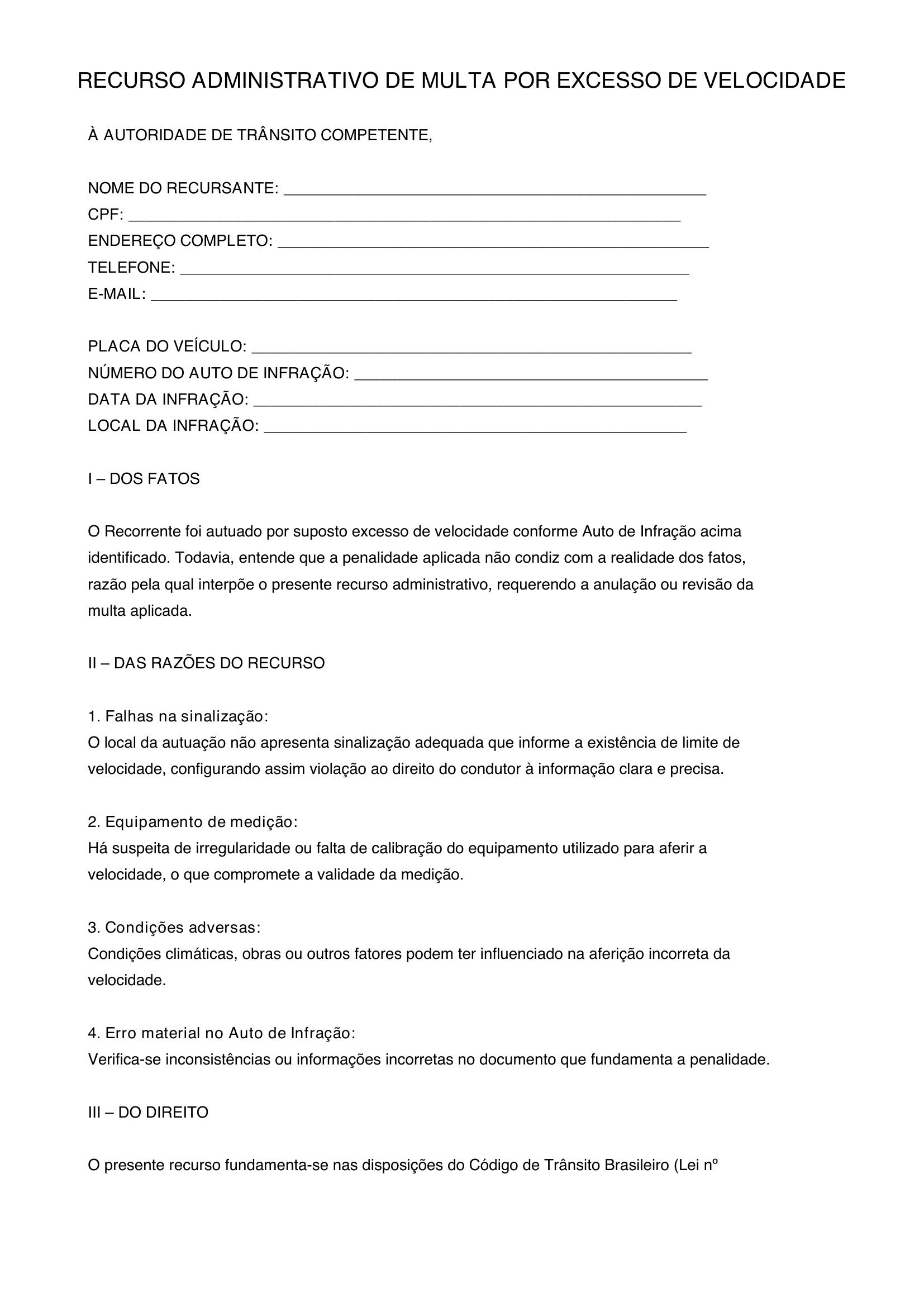 RECURSO ADMINISTRATIVO DE MULTA POR EXCESSO DE VELOCIDADE

À AUTORIDADE DE TRÂNSITO COMPETENTE,

NOME DO RECURSANTE: ____
CPF: ____
ENDEREÇO COMPLETO: ____
TELEFONE: ____
E-MAIL: ____

PLACA DO VEÍCULO: ____
NÚMERO DO AUTO DE INFRAÇÃO: ____
DATA DA INFRAÇÃO: ____
LOCAL DA INFRAÇÃO: ____

I – DOS FATOS

O Recorrente foi autuado por suposto excesso de velocidade conforme Auto de Infração acima identificado. Todavia, entende que a penalidade aplicada não condiz com a realidade dos fatos, razão pela qual interpõe o presente recurso administrativo, requerendo a anulação ou revisão da multa aplicada.

II – DAS RAZÕES DO RECURSO

1. Falhas na sinalização:
O local da autuação não apresenta sinalização adequada que informe a existência de limite de velocidade, configurando assim violação ao direito do condutor à informação clara e precisa.

2. Equipamento de medição:
Há suspeita de irregularidade ou falta de calibração do equipamento utilizado para aferir a velocidade, o que compromete a validade da medição.

3. Condições adversas:
Condições climáticas, obras ou outros fatores podem ter influenciado na aferição incorreta da velocidade.

4. Erro material no Auto de Infração:
Verifica-se inconsistências ou informações incorretas no documento que fundamenta a penalidade.

III – DO DIREITO

O presente recurso fundamenta-se nas disposições do Código de Trânsito Brasileiro (Lei nº